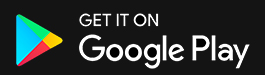 GET IT ON
Google Play